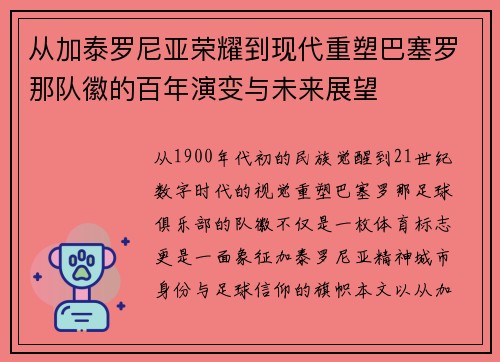 从加泰罗尼亚荣耀到现代重塑巴塞罗那队徽的百年演变与未来展望

从1900年代初的民族觉醒到21世纪数字时代的视觉重塑巴塞罗那足球俱乐部的队徽不仅是一枚体育标志更是一面象征加泰罗尼亚精神城市身份与足球信仰的旗帜本文以从加